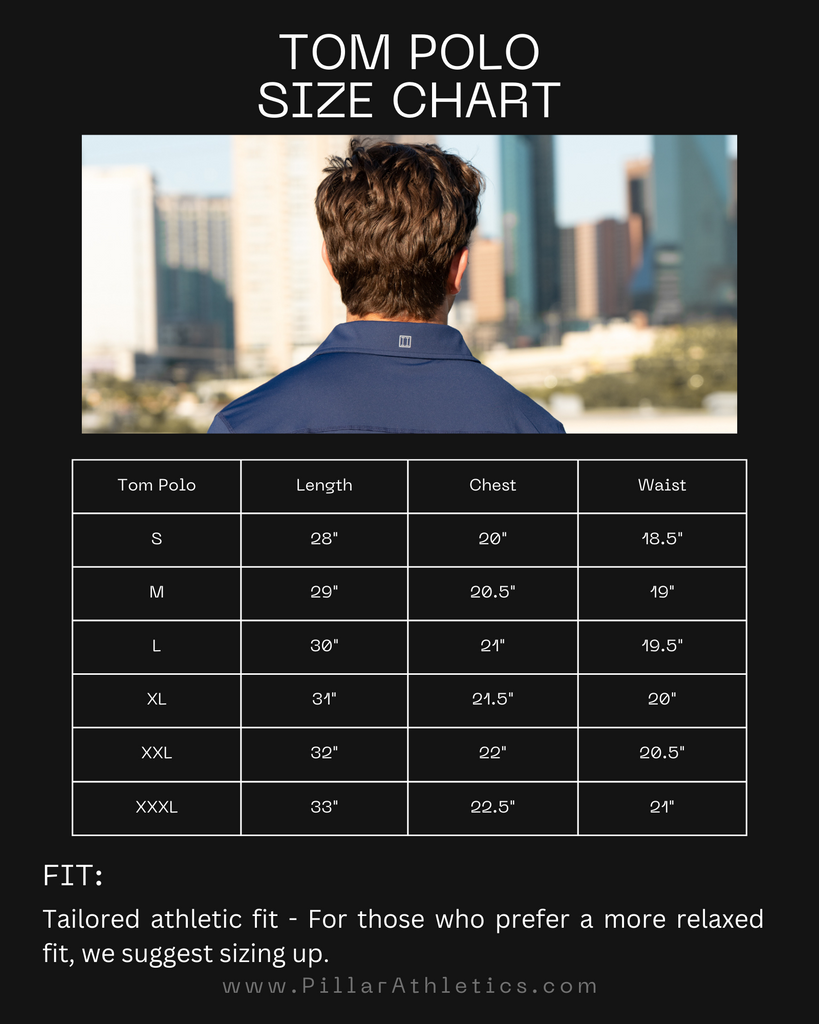 TOM POLO
SIZE CHART

| Tom Polo | Length | Chest | Waist |
|---|---|---|---|
| S | 28" | 20" | 18.5" |
| M | 29" | 20.5" | 19" |
| L | 30" | 21" | 19.5" |
| XL | 31" | 21.5" | 20" |
| XXL | 32" | 22" | 20.5" |
| XXXL | 33" | 22.5" | 21" |

FIT:

Tailored athletic fit - For those who prefer a more relaxed fit, we suggest sizing up.

www.PillarAthletics.com